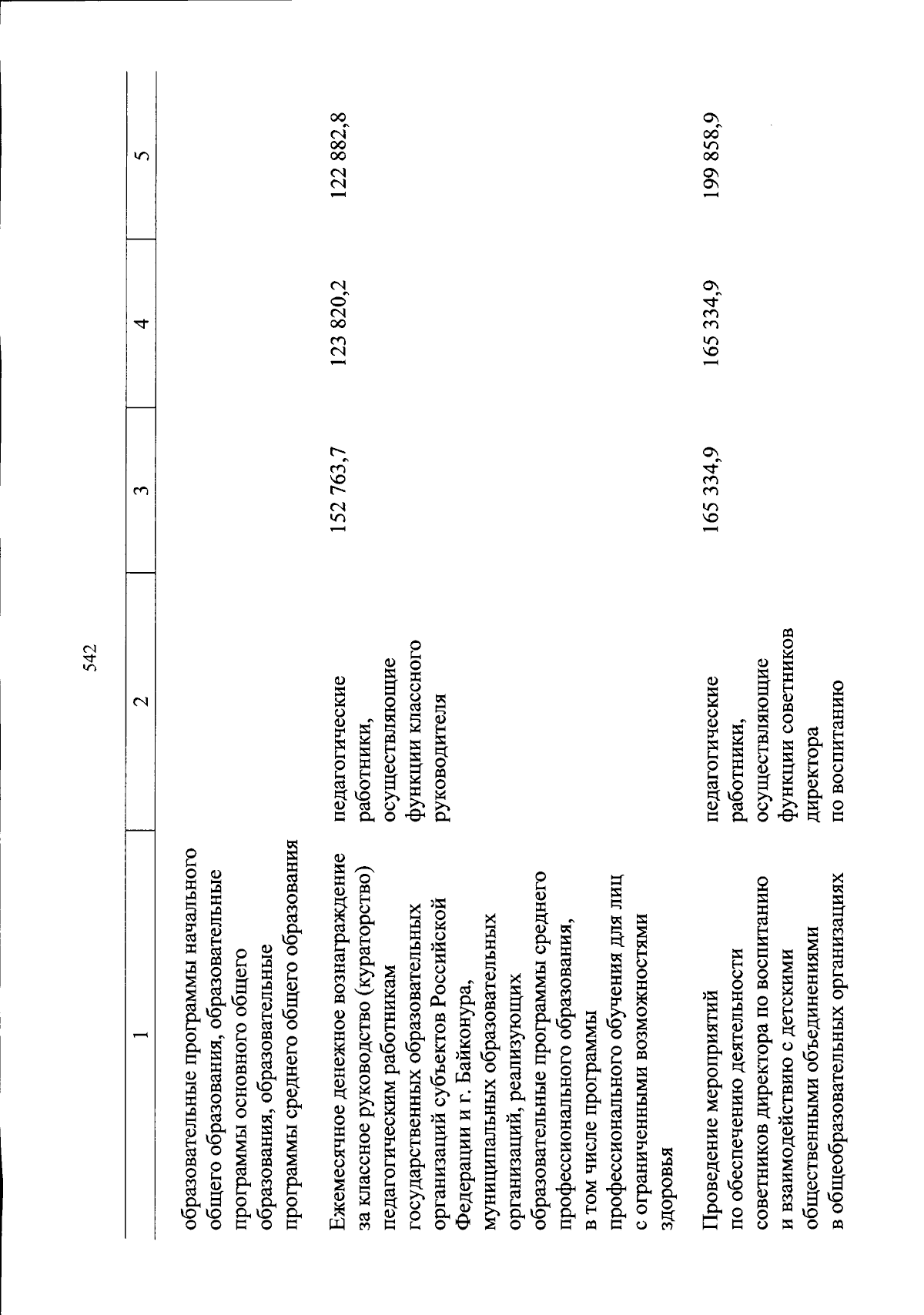 542

| 1 | 2 | 3 | 4 | 5 |
|---|---|---|---|---|
| образовательные программы начального общего образования, образовательные программы основного общего образования, образовательные программы среднего общего образования | | | | |
| Ежемесячное денежное вознаграждение за классное руководство (кураторство) педагогическим работникам государственных образовательных организаций субъектов Российской Федерации и г. Байконура, муниципальных образовательных организаций, реализующих образовательные программы среднего профессионального образования, в том числе программы профессионального обучения для лиц с ограниченными возможностями здоровья | педагогические работники, осуществляющие функции классного руководителя | 152 763,7 | 123 820,2 | 122 882,8 |
| Проведение мероприятий по обеспечению деятельности советников директора по воспитанию и взаимодействию с детскими общественными объединениями в общеобразовательных организациях | педагогические работники, осуществляющие функции советников директора по воспитанию | 165 334,9 | 165 334,9 | 199 858,9 |